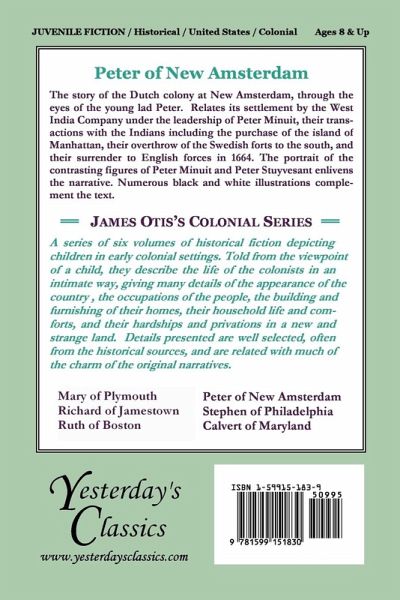 JUVENILE FICTION / Historical / United States / Colonial     Ages 8 & Up

Peter of New Amsterdam

The story of the Dutch colony at New Amsterdam, through the eyes of the young lad Peter. Relates its settlement by the West India Company under the leadership of Peter Minuit, their transactions with the Indians including the purchase of the island of Manhattan, their overthrow of the Swedish forts to the south, and their surrender to English forces in 1664. The portrait of the contrasting figures of Peter Minuit and Peter Stuyvesant enlivens the narrative. Numerous black and white illustrations complement the text.

JAMES OTIS'S COLONIAL SERIES

A series of six volumes of historical fiction depicting children in early colonial settings. Told from the viewpoint of a child, they describe the life of the colonists in an intimate way, giving many details of the appearance of the country , the occupations of the people, the building and furnishing of their homes, their household life and comforts, and their hardships and privations in a new and strange land. Details presented are well selected, often from the historical sources, and are related with much of the charm of the original narratives.

Mary of Plymouth
Richard of Jamestown
Ruth of Boston

Peter of New Amsterdam
Stephen of Philadelphia
Calvert of Maryland

Yesterday's Classics

www.yesterdaysclassics.com

ISBN 1-59915-183-9

50995

9 781599 151830